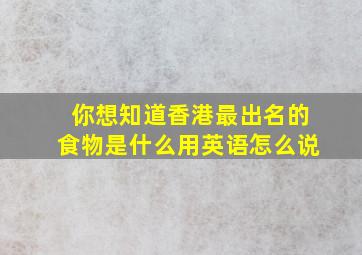 你想知道香港最出名的食物是什么用英语怎么说